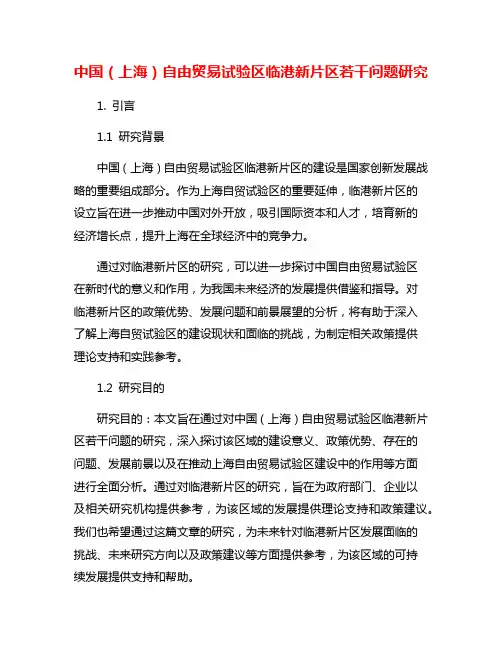 中国（上海）自由贸易试验区临港新片区若干问题研究

1. 引言

1.1 研究背景

中国（上海）自由贸易试验区临港新片区的建设是国家创新发展战略的重要组成部分。作为上海自贸试验区的重要延伸，临港新片区的设立旨在进一步推动中国对外开放，吸引国际资本和人才，培育新的经济增长点，提升上海在全球经济中的竞争力。

通过对临港新片区的研究，可以进一步探讨中国自由贸易试验区在新时代的意义和作用，为我国未来经济的发展提供借鉴和指导。对临港新片区的政策优势、发展问题和前景展望的分析，将有助于深入了解上海自贸试验区的建设现状和面临的挑战，为制定相关政策提供理论支持和实践参考。

1.2 研究目的

研究目的：本文旨在通过对中国（上海）自由贸易试验区临港新片区若干问题的研究，深入探讨该区域的建设意义、政策优势、存在的问题、发展前景以及在推动上海自由贸易试验区建设中的作用等方面进行全面分析。通过对临港新片区的研究，旨在为政府部门、企业以及相关研究机构提供参考，为该区域的发展提供理论支持和政策建议。我们也希望通过这篇文章的研究，为未来针对临港新片区发展面临的挑战、未来研究方向以及政策建议等方面提供参考，为该区域的可持续发展提供支持和帮助。